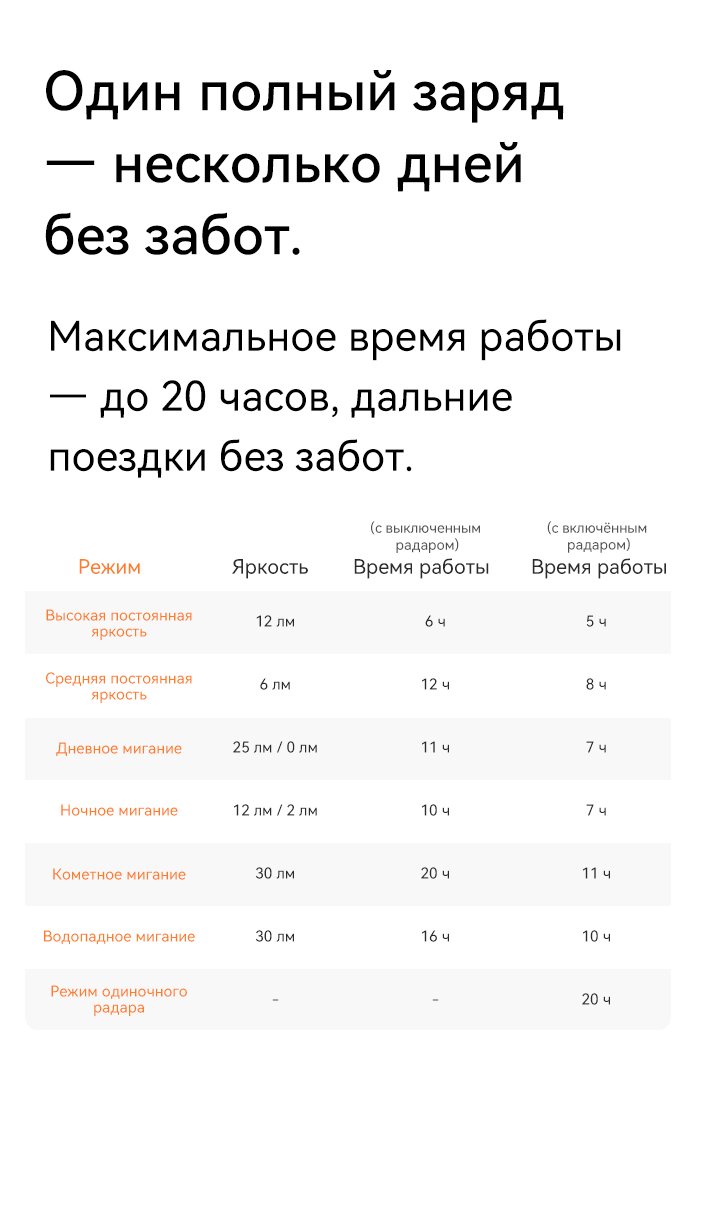 Один полный заряд — несколько дней без забот.

Максимальное время работы — до 20 часов, дальние поездки без забот.

| Режим | Яркость | (с выключенным радаром) Время работы | (с включённым радаром) Время работы |
|---|---|---|---|
| Высокая постоянная яркость | 12 лм | 6 ч | 5 ч |
| Средняя постоянная яркость | 6 лм | 12 ч | 8 ч |
| Дневное мигание | 25 лм / 0 лм | 11 ч | 7 ч |
| Ночное мигание | 12 лм / 2 лм | 10 ч | 7 ч |
| Кометное мигание | 30 лм | 20 ч | 11 ч |
| Водопадное мигание | 30 лм | 16 ч | 10 ч |
| Режим одиночного радара | - | - | 20 ч |